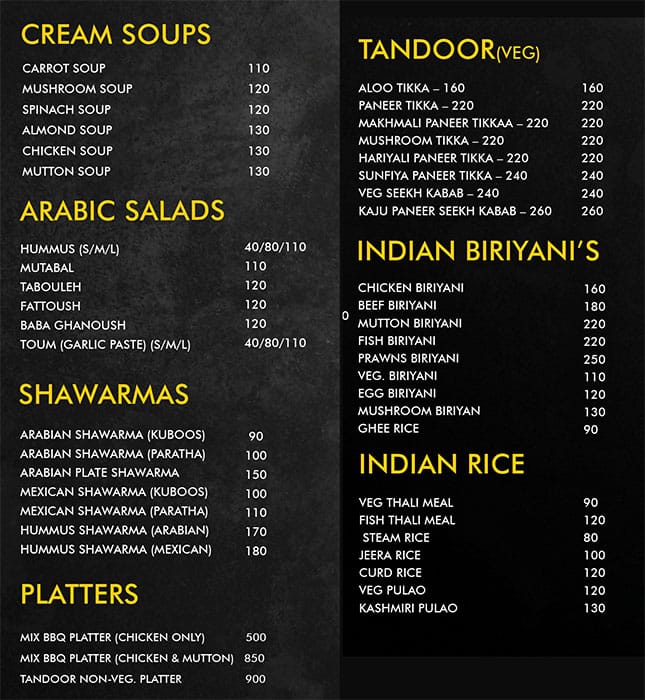 CREAM SOUPS

| | |
|---|---|
| CARROT SOUP | 110 |
| MUSHROOM SOUP | 120 |
| SPINACH SOUP | 120 |
| ALMOND SOUP | 130 |
| CHICKEN SOUP | 130 |
| MUTTON SOUP | 130 |

ARABIC SALADS

| | |
|---|---|
| HUMMUS (S/M/L) | 40/80/110 |
| MUTABAL | 110 |
| TABOULEH | 120 |
| FATTOUSH | 120 |
| BABA GHANOUSH | 120 |
| TOUM (GARLIC PASTE) (S/M/L) | 40/80/110 |

SHAWARMAS

| | |
|---|---|
| ARABIAN SHAWARMA (KUBOOS) | 90 |
| ARABIAN SHAWARMA (PARATHA) | 100 |
| ARABIAN PLATE SHAWARMA | 150 |
| MEXICAN SHAWARMA (KUBOOS) | 100 |
| MEXICAN SHAWARMA (PARATHA) | 110 |
| HUMMUS SHAWARMA (ARABIAN) | 170 |
| HUMMUS SHAWARMA (MEXICAN) | 180 |

PLATTERS

| | |
|---|---|
| MIX BBQ PLATTER (CHICKEN ONLY) | 500 |
| MIX BBQ PLATTER (CHICKEN & MUTTON) | 850 |
| TANDOOR NON-VEG. PLATTER | 900 |

TANDOOR(VEG)

| | |
|---|---|
| ALOO TIKKA – 160 | 160 |
| PANEER TIKKA – 220 | 220 |
| MAKHMALI PANEER TIKKAA – 220 | 220 |
| MUSHROOM TIKKA – 220 | 220 |
| HARIYALI PANEER TIKKA – 220 | 220 |
| SUNFIYA PANEER TIKKA – 240 | 240 |
| VEG SEEKH KABAB – 240 | 240 |
| KAJU PANEER SEEKH KABAB – 260 | 260 |

INDIAN BIRIYANI'S

0

| | |
|---|---|
| CHICKEN BIRIYANI | 160 |
| BEEF BIRIYANI | 180 |
| MUTTON BIRIYANI | 220 |
| FISH BIRIYANI | 220 |
| PRAWNS BIRIYANI | 250 |
| VEG. BIRIYANI | 110 |
| EGG BIRIYANI | 120 |
| MUSHROOM BIRIYAN | 130 |
| GHEE RICE | 90 |

INDIAN RICE

| | |
|---|---|
| VEG THALI MEAL | 90 |
| FISH THALI MEAL | 120 |
| STEAM RICE | 80 |
| JEERA RICE | 100 |
| CURD RICE | 120 |
| VEG PULAO | 120 |
| KASHMIRI PULAO | 130 |